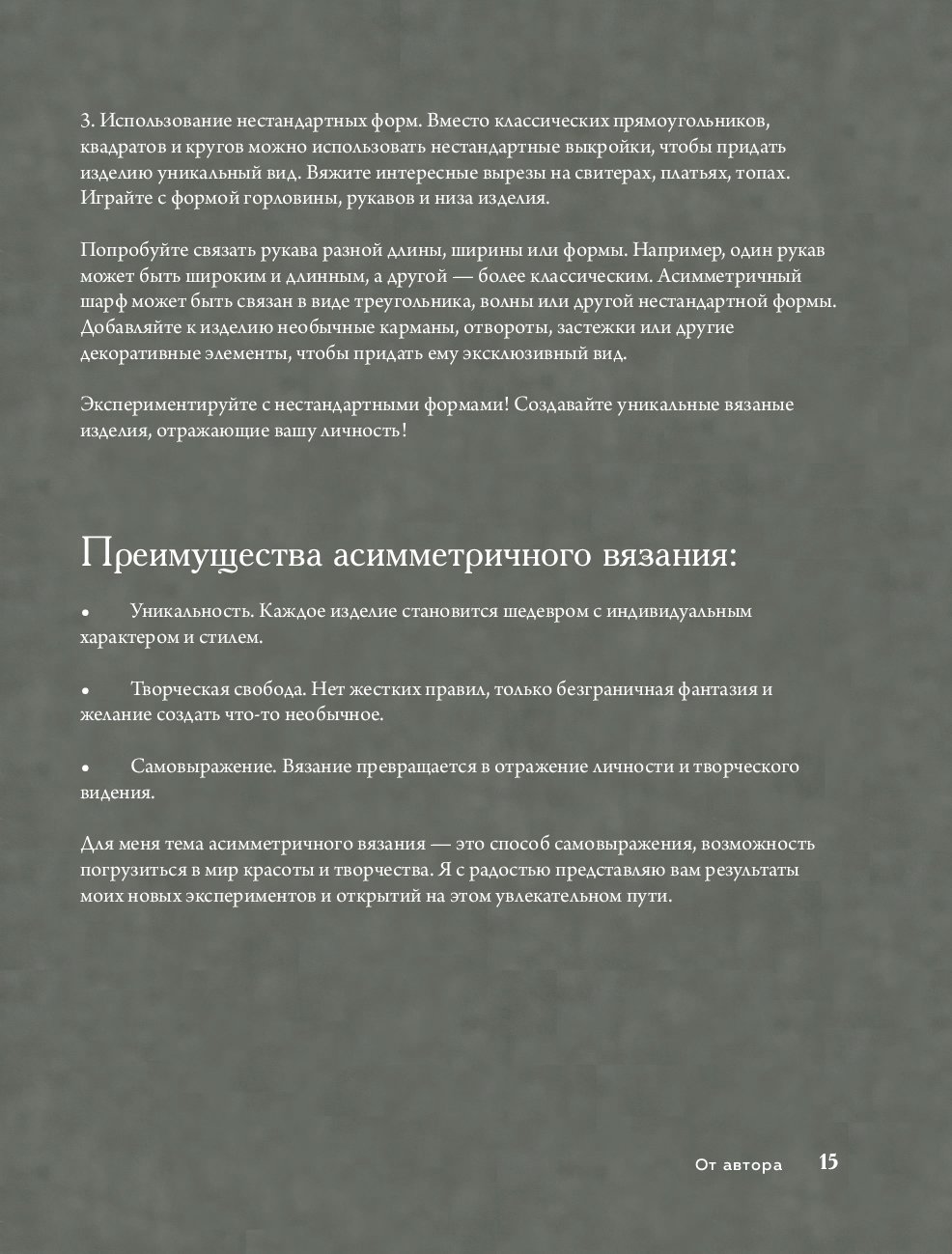 3. Использование нестандартных форм. Вместо классических прямоугольников, квадратов и кругов можно использовать нестандартные выкройки, чтобы придать изделию уникальный вид. Вяжите интересные вырезы на свитерах, платьях, топах. Играйте с формой горловины, рукавов и низа изделия.

Попробуйте связать рукава разной длины, ширины или формы. Например, один рукав может быть широким и длинным, а другой — более классическим. Асимметричный шарф может быть связан в виде треугольника, волны или другой нестандартной формы. Добавляйте к изделию необычные карманы, отвороты, застежки или другие декоративные элементы, чтобы придать ему эксклюзивный вид.

Экспериментируйте с нестандартными формами! Создавайте уникальные вязаные изделия, отражающие вашу личность!

Преимущества асимметричного вязания:

• Уникальность. Каждое изделие становится шедевром с индивидуальным характером и стилем.

• Творческая свобода. Нет жестких правил, только безграничная фантазия и желание создать что-то необычное.

• Самовыражение. Вязание превращается в отражение личности и творческого видения.

Для меня тема асимметричного вязания — это способ самовыражения, возможность погрузиться в мир красоты и творчества. Я с радостью представляю вам результаты моих новых экспериментов и открытий на этом увлекательном пути.

От автора 15